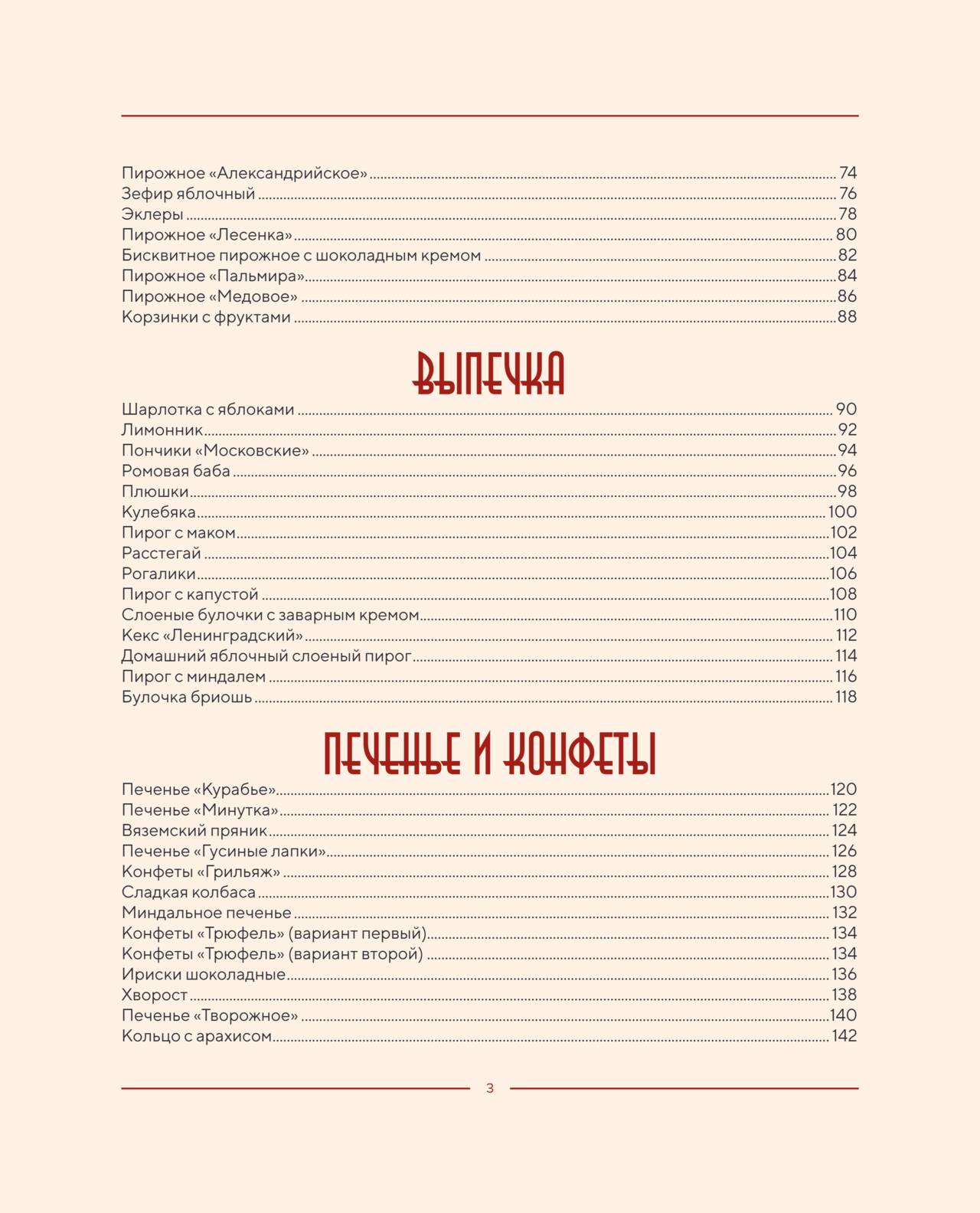 Пирожное «Александрийское» 74
Зефир яблочный 76
Эклеры 78
Пирожное «Лесенка» 80
Бисквитное пирожное с шоколадным кремом 82
Пирожное «Пальмира» 84
Пирожное «Медовое» 86
Корзинки с фруктами 88

ВЫПЕЧКА

Шарлотка с яблоками 90
Лимонник 92
Пончики «Московские» 94
Ромовая баба 96
Плюшки 98
Кулебяка 100
Пирог с маком 102
Расстегай 104
Рогалики 106
Пирог с капустой 108
Слоеные булочки с заварным кремом 110
Кекс «Ленинградский» 112
Домашний яблочный слоеный пирог 114
Пирог с миндалем 116
Булочка бриошь 118

ПЕЧЕНЬЕ И КОНФЕТЫ

Печенье «Курабье» 120
Печенье «Минутка» 122
Вяземский пряник 124
Печенье «Гусиные лапки» 126
Конфеты «Грильяж» 128
Сладкая колбаса 130
Миндальное печенье 132
Конфеты «Трюфель» (вариант первый) 134
Конфеты «Трюфель» (вариант второй) 134
Ириски шоколадные 136
Хворост 138
Печенье «Творожное» 140
Кольцо с арахисом 142

3